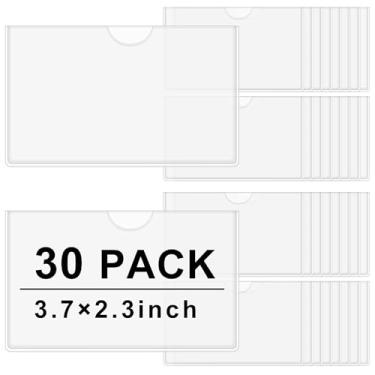 30 PACK

3.7×2.3inch